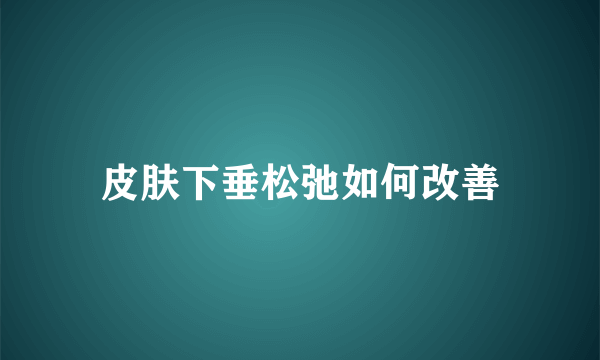 皮肤下垂松弛如何改善